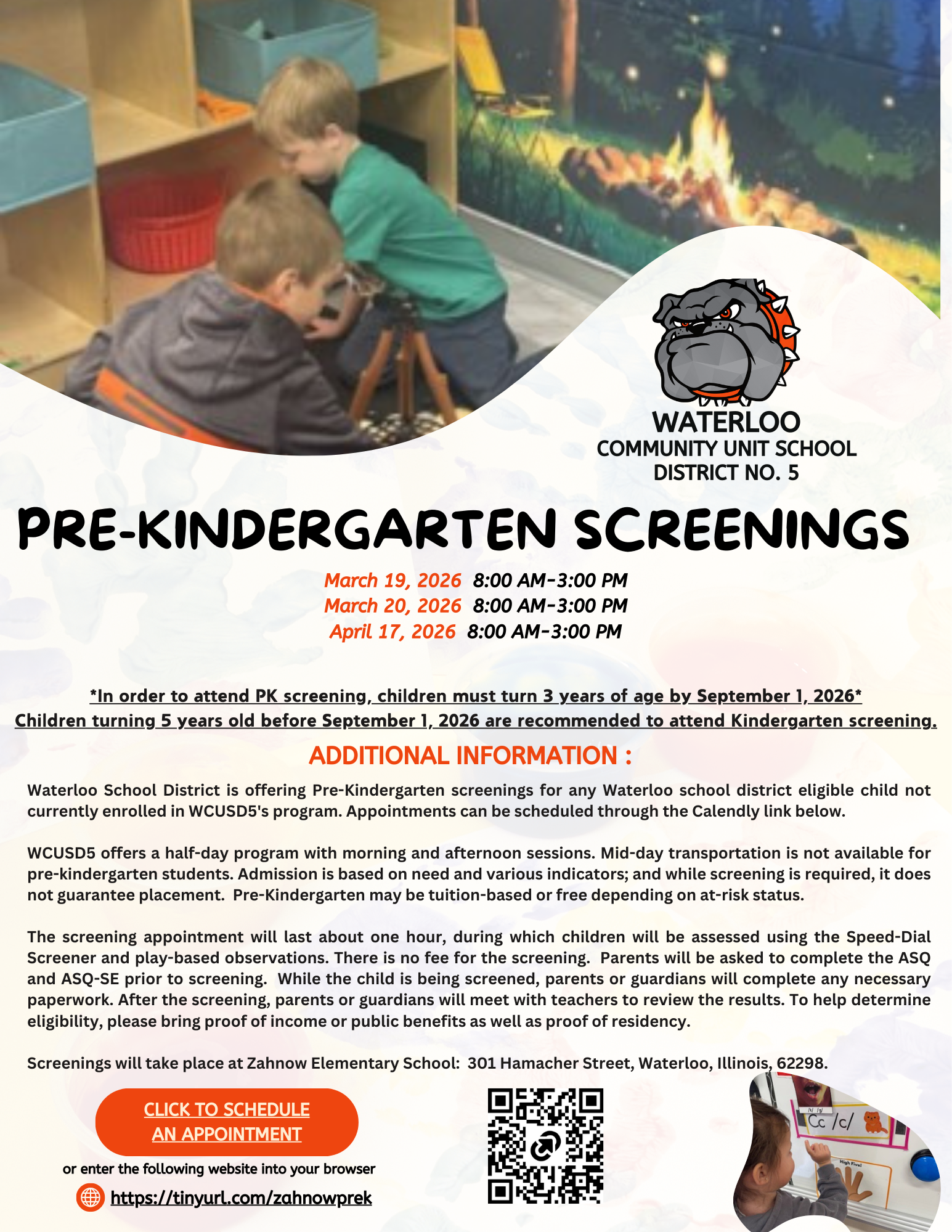 WATERLOO
COMMUNITY UNIT SCHOOL
DISTRICT NO. 5

PRE-KINDERGARTEN SCREENINGS

March 19, 2026 8:00 AM-3:00 PM
March 20, 2026 8:00 AM-3:00 PM
April 17, 2026 8:00 AM-3:00 PM

*In order to attend PK screening, children must turn 3 years of age by September 1, 2026*
Children turning 5 years old before September 1, 2026 are recommended to attend Kindergarten screening.

ADDITIONAL INFORMATION :

Waterloo School District is offering Pre-Kindergarten screenings for any Waterloo school district eligible child not currently enrolled in WCUSD5's program. Appointments can be scheduled through the Calendly link below.

WCUSD5 offers a half-day program with morning and afternoon sessions. Mid-day transportation is not available for pre-kindergarten students. Admission is based on need and various indicators; and while screening is required, it does not guarantee placement. Pre-Kindergarten may be tuition-based or free depending on at-risk status.

The screening appointment will last about one hour, during which children will be assessed using the Speed-Dial Screener and play-based observations. There is no fee for the screening. Parents will be asked to complete the ASQ and ASQ-SE prior to screening. While the child is being screened, parents or guardians will complete any necessary paperwork. After the screening, parents or guardians will meet with teachers to review the results. To help determine eligibility, please bring proof of income or public benefits as well as proof of residency.

Screenings will take place at Zahnow Elementary School: 301 Hamacher Street, Waterloo, Illinois, 62298.

CLICK TO SCHEDULE AN APPOINTMENT

or enter the following website into your browser

https://tinyurl.com/zahnowprek

Cc /c/

High Five!